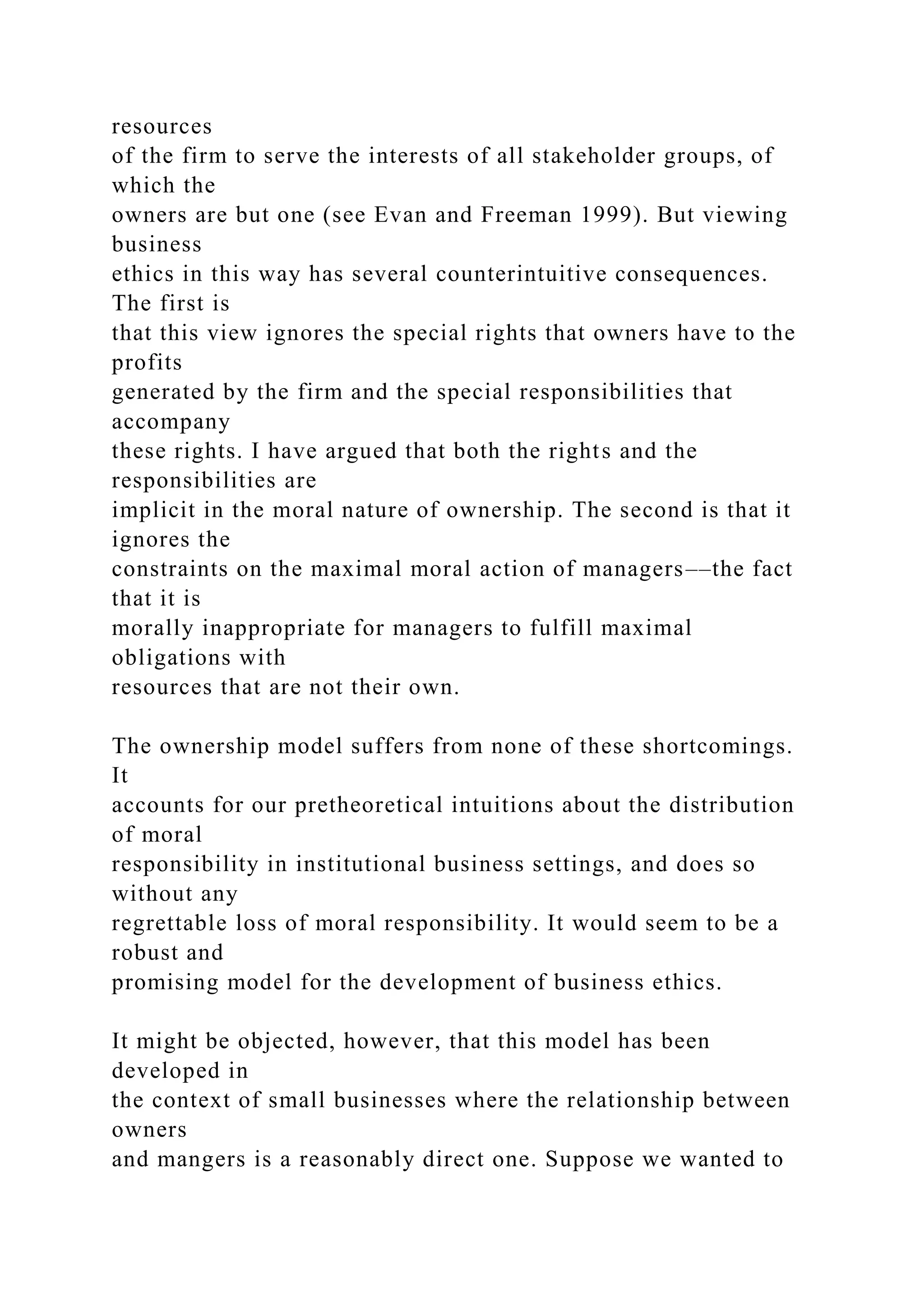 resources of the firm to serve the interests of all stakeholder groups, of which the owners are but one (see Evan and Freeman 1999). But viewing business ethics in this way has several counterintuitive consequences. The first is that this view ignores the special rights that owners have to the profits generated by the firm and the special responsibilities that accompany these rights. I have argued that both the rights and the responsibilities are implicit in the moral nature of ownership. The second is that it ignores the constraints on the maximal moral action of managers––the fact that it is morally inappropriate for managers to fulfill maximal obligations with resources that are not their own.

The ownership model suffers from none of these shortcomings. It accounts for our pretheoretical intuitions about the distribution of moral responsibility in institutional business settings, and does so without any regrettable loss of moral responsibility. It would seem to be a robust and promising model for the development of business ethics.

It might be objected, however, that this model has been developed in the context of small businesses where the relationship between owners and mangers is a reasonably direct one. Suppose we wanted to